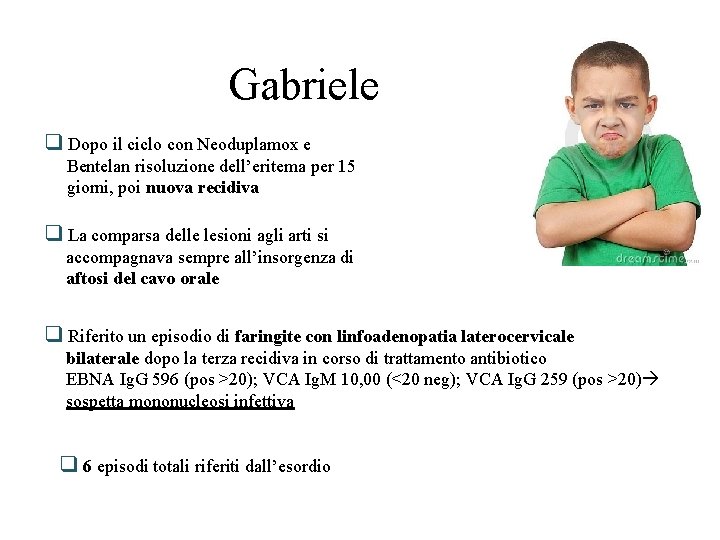 Gabriele

❑ Dopo il ciclo con Neoduplamox e Bentelan risoluzione dell'eritema per 15 giorni, poi nuova recidiva

❑ La comparsa delle lesioni agli arti si accompagnava sempre all'insorgenza di aftosi del cavo orale

❑ Riferito un episodio di faringite con linfoadenopatia laterocervicale bilaterale dopo la terza recidiva in corso di trattamento antibiotico
EBNA IgG 596 (pos >20); VCA IgM 10,00 (<20 neg); VCA IgG 259 (pos >20)→ sospetta mononucleosi infettiva

❑ 6 episodi totali riferiti dall'esordio

dreamstime